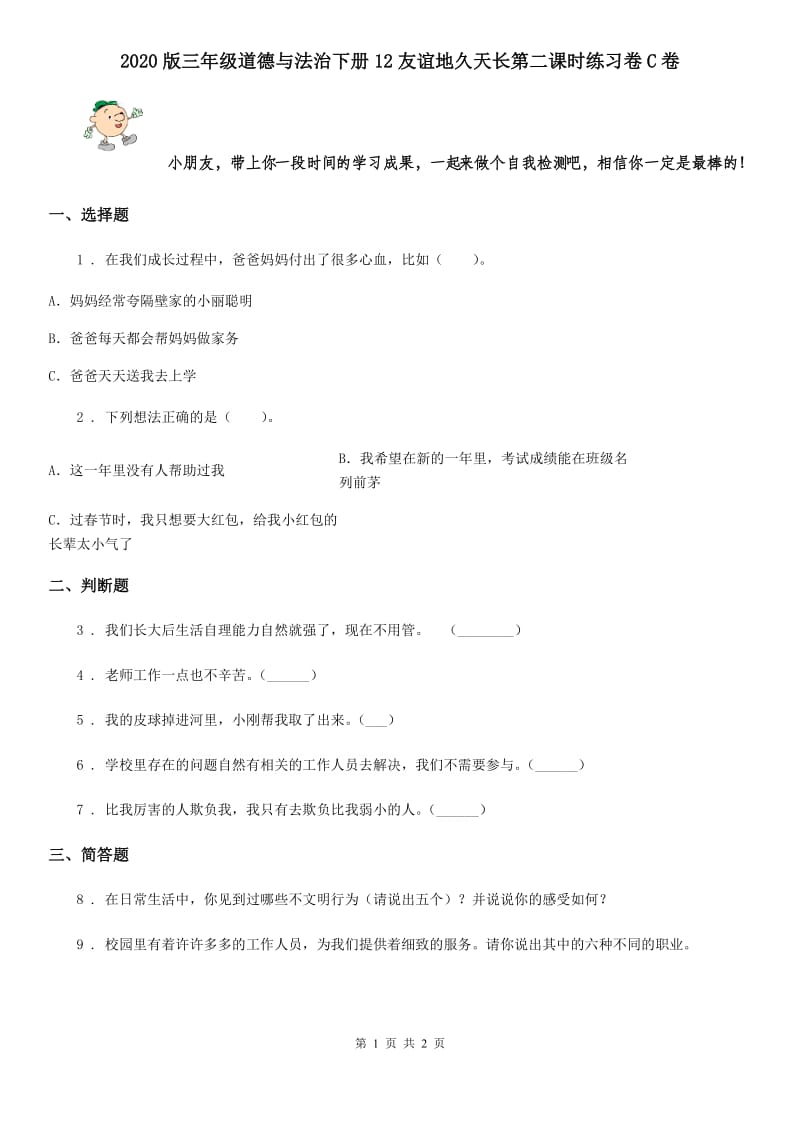 2020版三年级道德与法治下册12友谊地久天长第二课时练习卷C卷

小朋友，带上你一段时间的学习成果，一起来做个自我检测吧，相信你一定是最棒的！

一、选择题

1 . 在我们成长过程中，爸爸妈妈付出了很多心血，比如（　　）。

A. 妈妈经常夸隔壁家的小丽聪明

B. 爸爸每天都会帮妈妈做家务

C. 爸爸天天送我去上学

2 . 下列想法正确的是（　　）。

A. 这一年里没有人帮助过我

B. 我希望在新的一年里，考试成绩能在班级名列前茅

C. 过春节时，我只想要大红包，给我小红包的长辈太小气了

二、判断题

3 . 我们长大后生活自理能力自然就强了，现在不用管。　(________)

4 . 老师工作一点也不辛苦。(______)

5 . 我的皮球掉进河里，小刚帮我取了出来。(___)

6 . 学校里存在的问题自然有相关的工作人员去解决，我们不需要参与。(______)

7 . 比我厉害的人欺负我，我只有去欺负比我弱小的人。(______)

三、简答题

8 . 在日常生活中，你见到过哪些不文明行为（请说出五个）？并说说你的感受如何？

9 . 校园里有着许许多多的工作人员，为我们提供着细致的服务。请你说出其中的六种不同的职业。

第 1 页 共 2 页